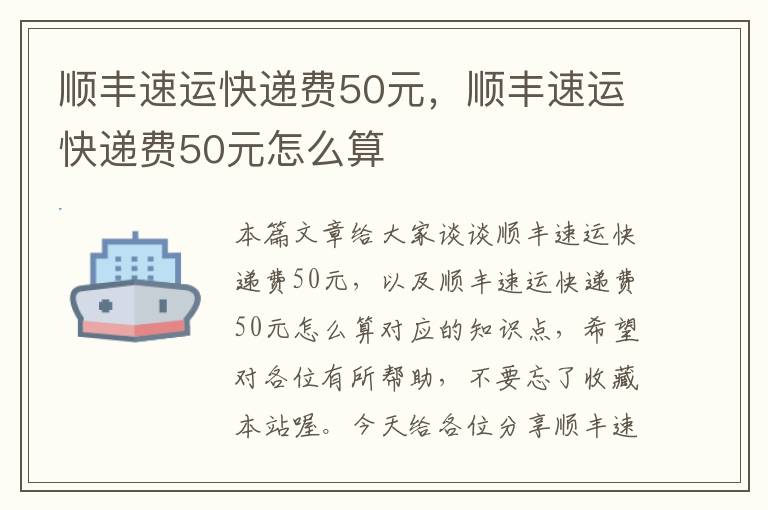 顺丰速运快递费50元，顺丰速运快递费50元怎么算

本篇文章给大家谈谈顺丰速运快递费50元，以及顺丰速运快递费50元怎么算对应的知识点，希望对各位有所帮助，不要忘了收藏本站喔。今天给各位分享顺丰速